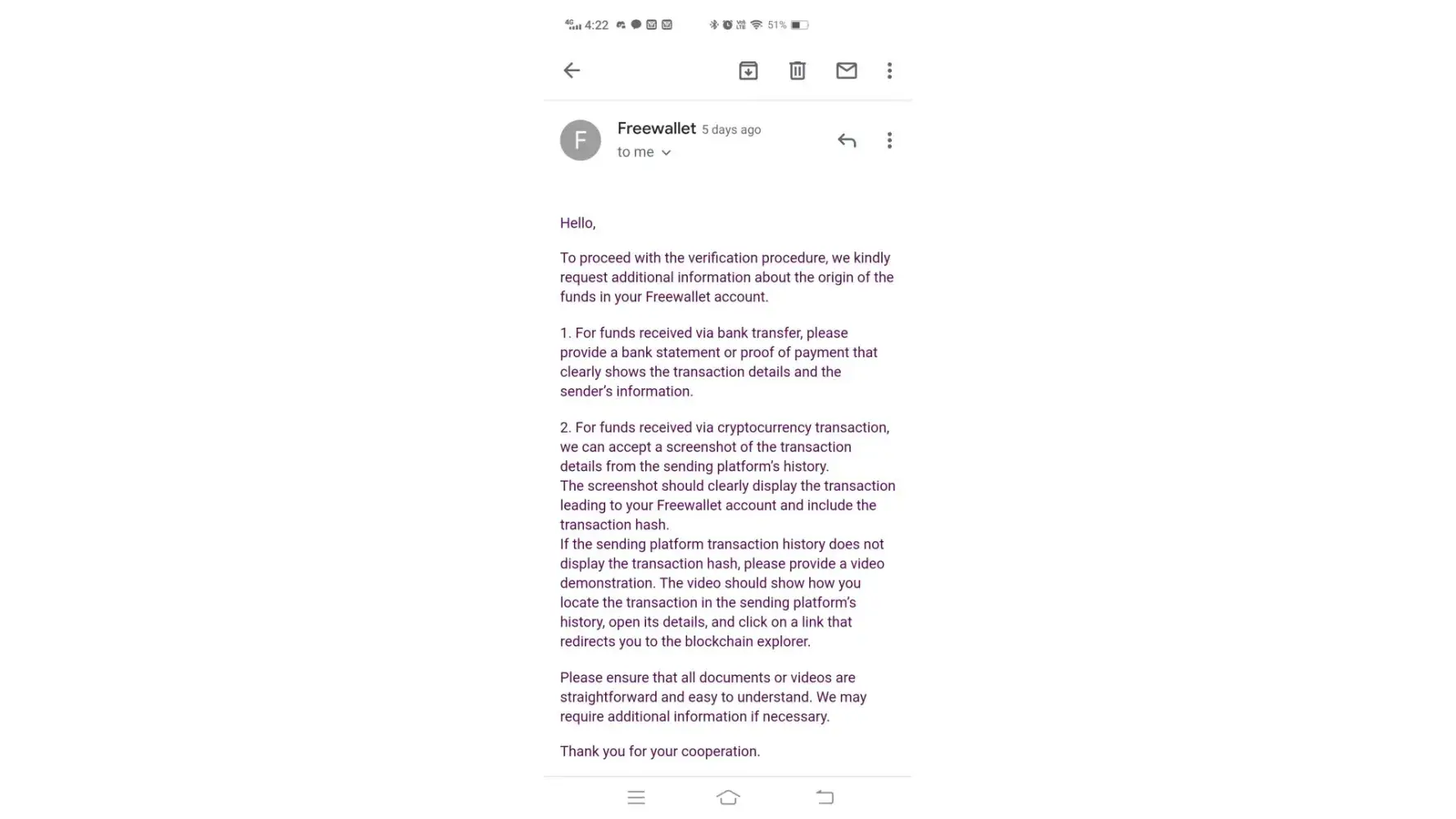 4G 4:22 51%

F

Freewallet 5 days ago
to me

Hello,

To proceed with the verification procedure, we kindly request additional information about the origin of the funds in your Freewallet account.

1. For funds received via bank transfer, please provide a bank statement or proof of payment that clearly shows the transaction details and the sender's information.

2. For funds received via cryptocurrency transaction, we can accept a screenshot of the transaction details from the sending platform's history.
The screenshot should clearly display the transaction leading to your Freewallet account and include the transaction hash.
If the sending platform transaction history does not display the transaction hash, please provide a video demonstration. The video should show how you locate the transaction in the sending platform's history, open its details, and click on a link that redirects you to the blockchain explorer.

Please ensure that all documents or videos are straightforward and easy to understand. We may require additional information if necessary.

Thank you for your cooperation.